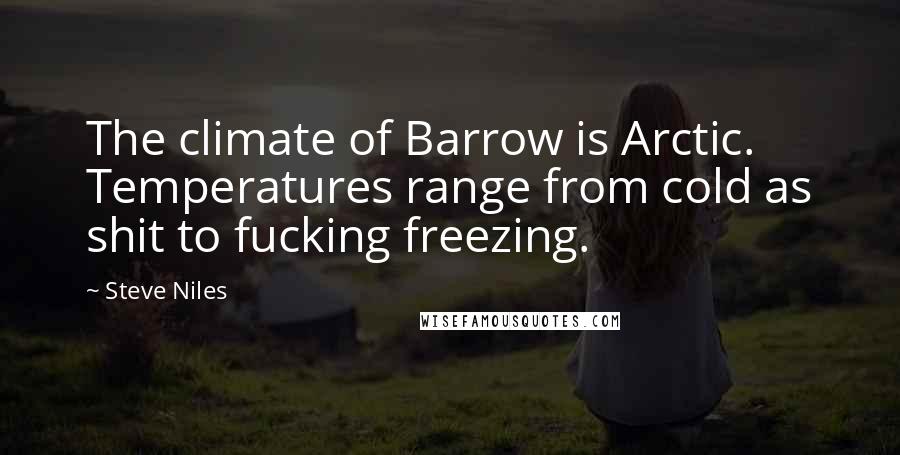 The climate of Barrow is Arctic. Temperatures range from cold as shit to fucking freezing.

~ Steve Niles

WISEFAMOUSQUOTES.COM